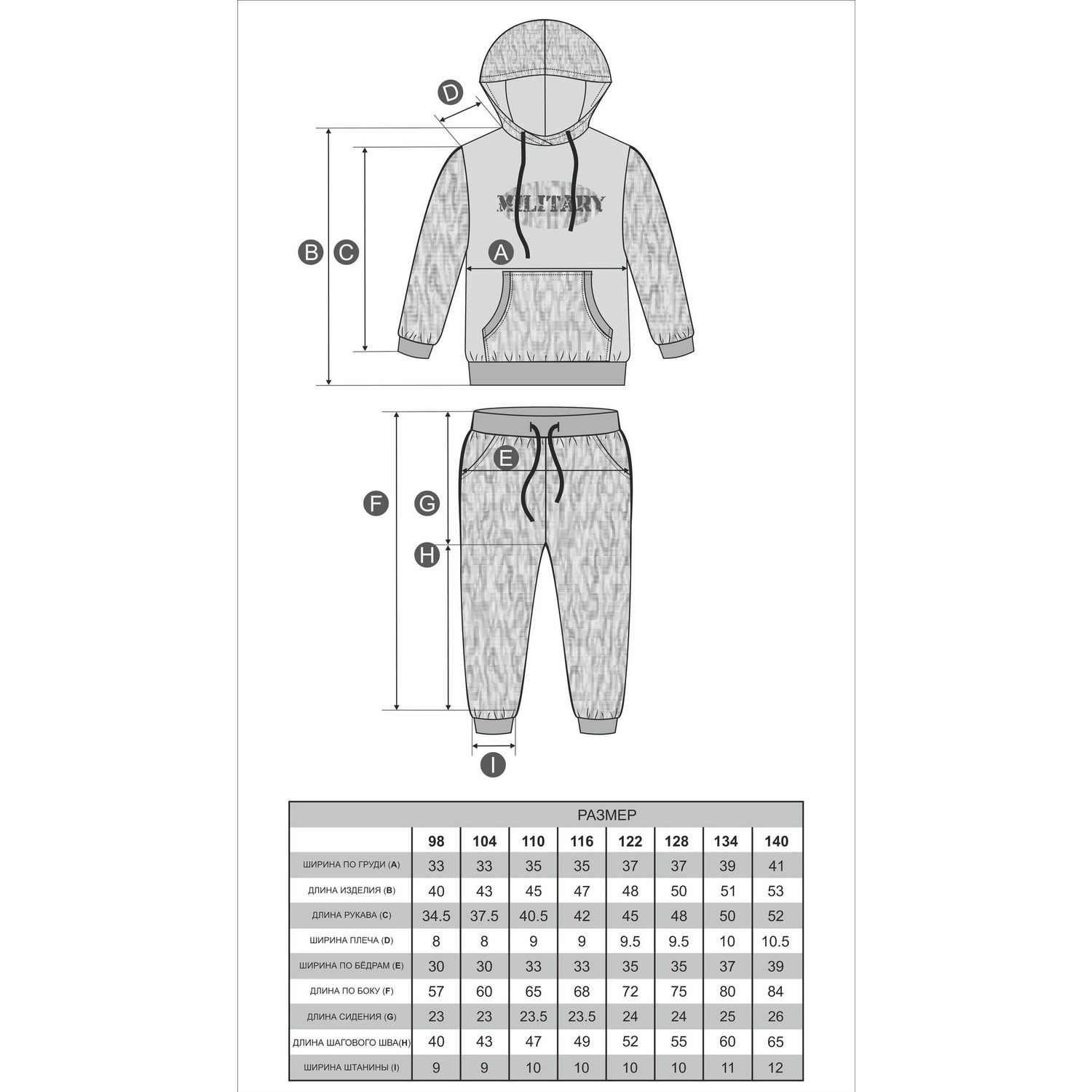 D

MILITARY

B C

A

E

F G

H

I

| РАЗМЕР | | | | | | | | |
|---|---|---|---|---|---|---|---|---|
| | 98 | 104 | 110 | 116 | 122 | 128 | 134 | 140 |
| ШИРИНА ПО ГРУДИ (A) | 33 | 33 | 35 | 35 | 37 | 37 | 39 | 41 |
| ДЛИНА ИЗДЕЛИЯ (B) | 40 | 43 | 45 | 47 | 48 | 50 | 51 | 53 |
| ДЛИНА РУКАВА (C) | 34.5 | 37.5 | 40.5 | 42 | 45 | 48 | 50 | 52 |
| ШИРИНА ПЛЕЧА (D) | 8 | 8 | 9 | 9 | 9.5 | 9.5 | 10 | 10.5 |
| ШИРИНА ПО БЁДРАМ (E) | 30 | 30 | 33 | 33 | 35 | 35 | 37 | 39 |
| ДЛИНА ПО БОКУ (F) | 57 | 60 | 65 | 68 | 72 | 75 | 80 | 84 |
| ДЛИНА СИДЕНИЯ (G) | 23 | 23 | 23.5 | 23.5 | 24 | 24 | 25 | 26 |
| ДЛИНА ШАГОВОГО ШВА(H) | 40 | 43 | 47 | 49 | 52 | 55 | 60 | 65 |
| ШИРИНА ШТАНИНЫ (I) | 9 | 9 | 10 | 10 | 10 | 10 | 11 | 12 |